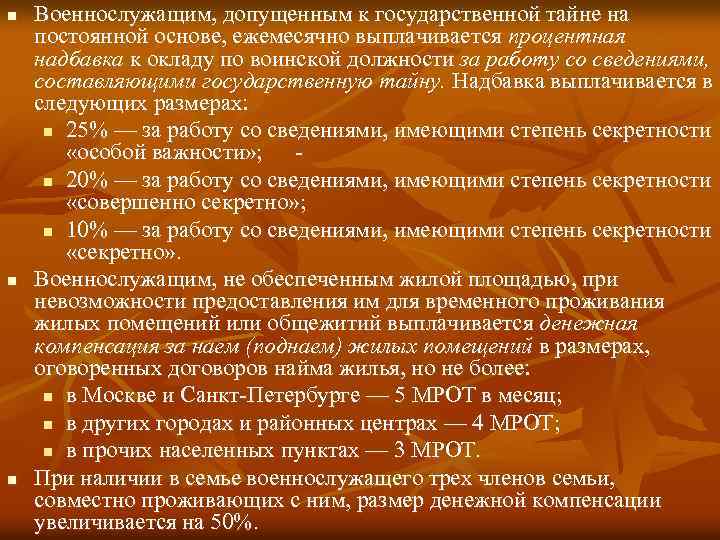 Военнослужащим, допущенным к государственной тайне на постоянной основе, ежемесячно выплачивается процентная надбавка к окладу по воинской должности за работу со сведениями, составляющими государственную тайну. Надбавка выплачивается в следующих размерах:

25% — за работу со сведениями, имеющими степень секретности «особой важности»; -

20% — за работу со сведениями, имеющими степень секретности «совершенно секретно»;

10% — за работу со сведениями, имеющими степень секретности «секретно».

Военнослужащим, не обеспеченным жилой площадью, при невозможности предоставления им для временного проживания жилых помещений или общежитий выплачивается денежная компенсация за наем (поднаем) жилых помещений в размерах, оговоренных договоров найма жилья, но не более:

в Москве и Санкт-Петербурге — 5 МРОТ в месяц;

в других городах и районных центрах — 4 МРОТ;

в прочих населенных пунктах — 3 МРОТ.

При наличии в семье военнослужащего трех членов семьи, совместно проживающих с ним, размер денежной компенсации увеличивается на 50%.